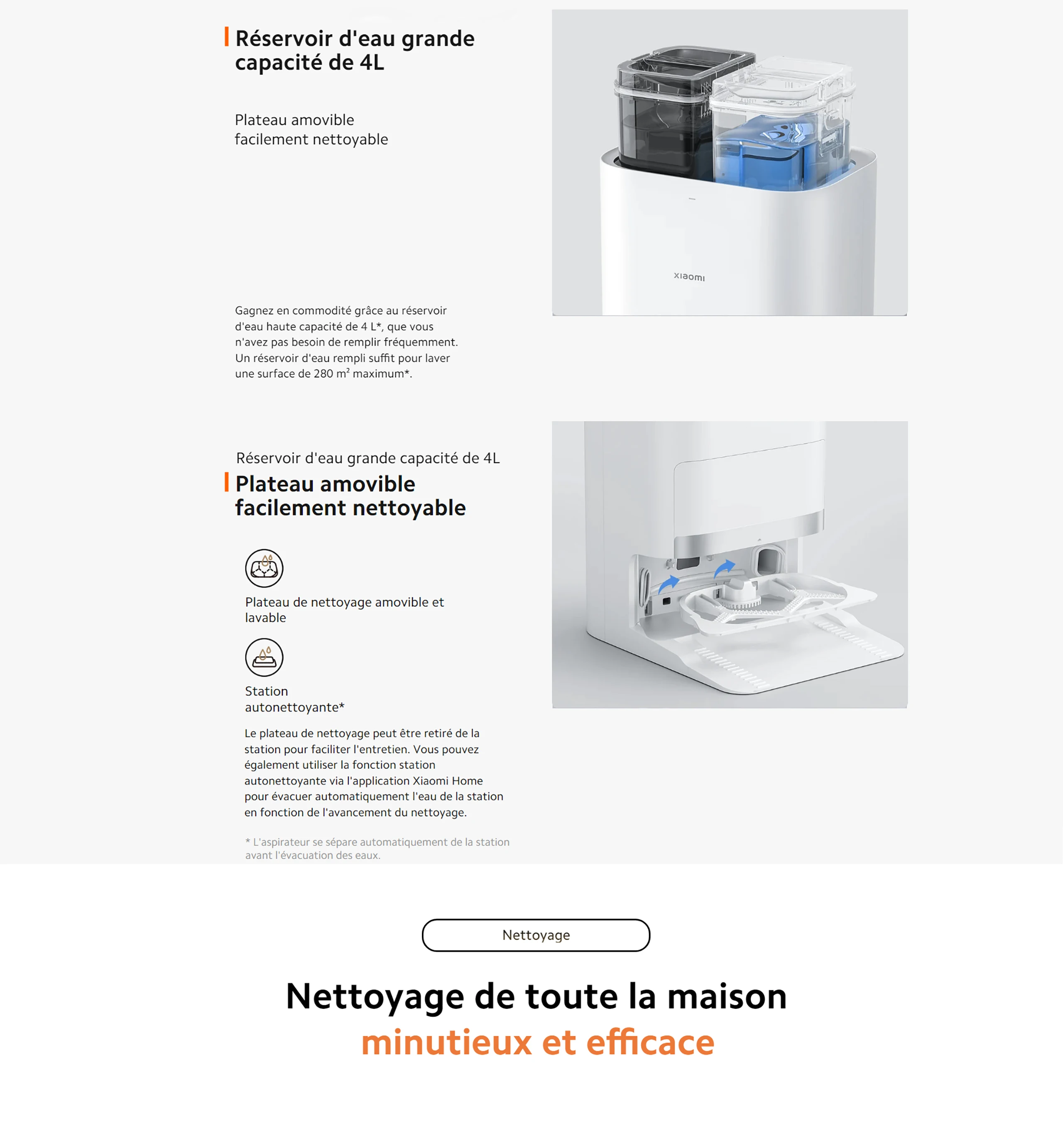 Réservoir d'eau grande capacité de 4L

Plateau amovible facilement nettoyable

Gagnez en commodité grâce au réservoir d'eau haute capacité de 4 L*, que vous n'avez pas besoin de remplir fréquemment. Un réservoir d'eau rempli suffit pour laver une surface de 280 m² maximum*.

xiaomi

Réservoir d'eau grande capacité de 4L

Plateau amovible facilement nettoyable

Plateau de nettoyage amovible et lavable

Station autonettoyante*

Le plateau de nettoyage peut être retiré de la station pour faciliter l'entretien. Vous pouvez également utiliser la fonction station autonettoyante via l'application Xiaomi Home pour évacuer automatiquement l'eau de la station en fonction de l'avancement du nettoyage.

* L'aspirateur se sépare automatiquement de la station avant l'évacuation des eaux.

Nettoyage

Nettoyage de toute la maison
minutieux et efficace